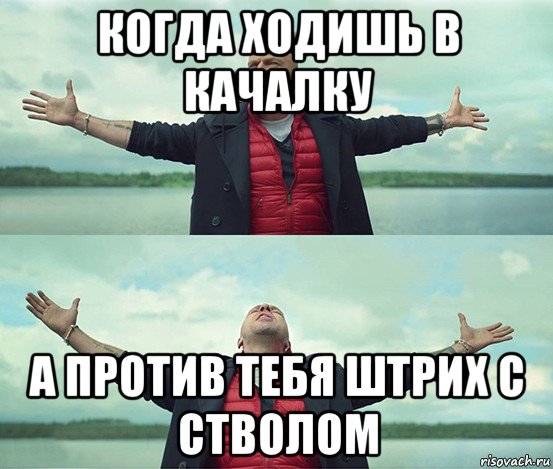 КОГДА ХОДИШЬ В КАЧАЛКУ

А ПРОТИВ ТЕБЯ ШТРИХ С СТВОЛОМ

risovach.ru